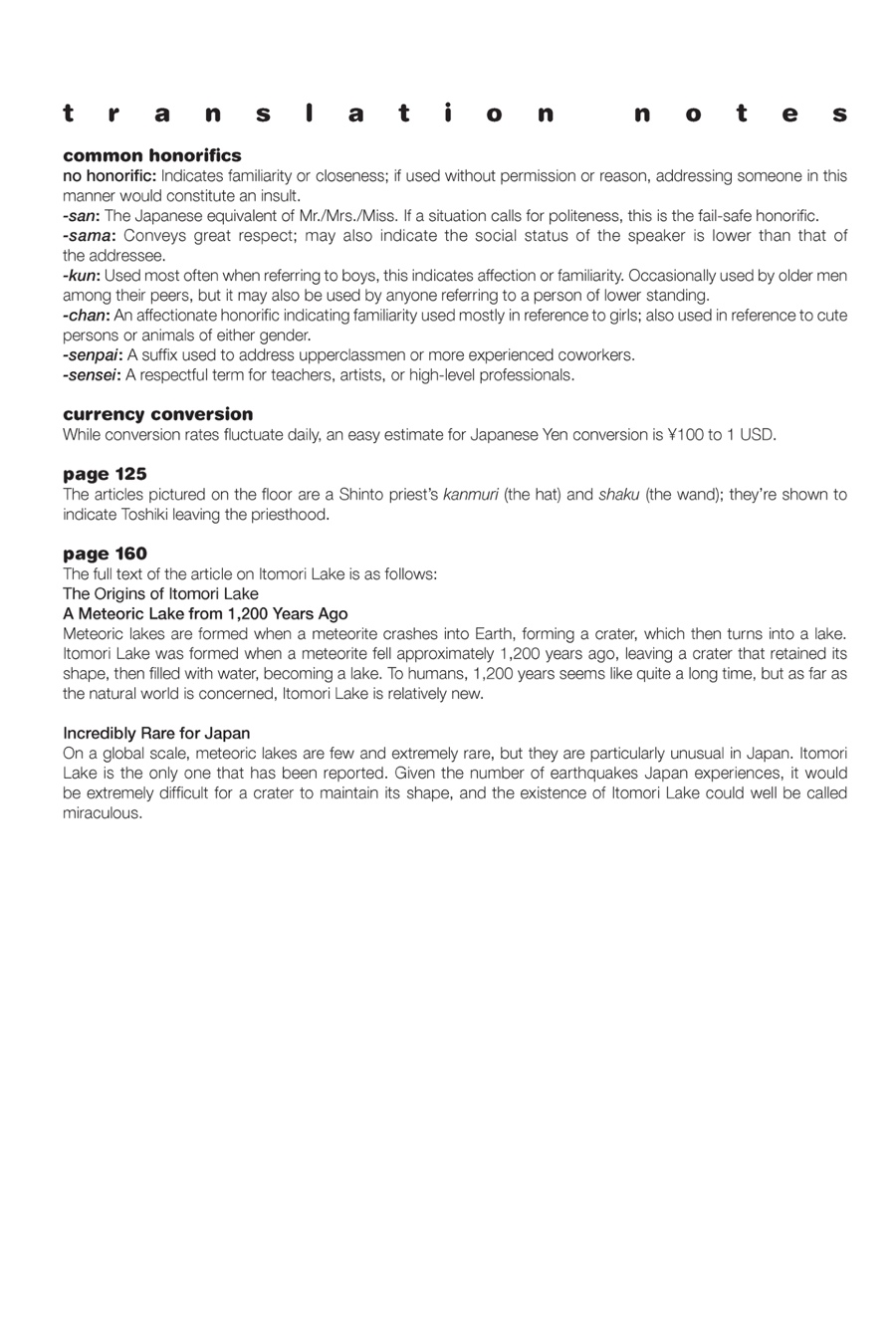 translation notes

common honorifics

no honorific: Indicates familiarity or closeness; if used without permission or reason, addressing someone in this manner would constitute an insult.

-san: The Japanese equivalent of Mr./Mrs./Miss. If a situation calls for politeness, this is the fail-safe honorific.

-sama: Conveys great respect; may also indicate the social status of the speaker is lower than that of the addressee.

-kun: Used most often when referring to boys, this indicates affection or familiarity. Occasionally used by older men among their peers, but it may also be used by anyone referring to a person of lower standing.

-chan: An affectionate honorific indicating familiarity used mostly in reference to girls; also used in reference to cute persons or animals of either gender.

-senpai: A suffix used to address upperclassmen or more experienced coworkers.

-sensei: A respectful term for teachers, artists, or high-level professionals.

currency conversion

While conversion rates fluctuate daily, an easy estimate for Japanese Yen conversion is ¥100 to 1 USD.

page 125

The articles pictured on the floor are a Shinto priest's kanmuri (the hat) and shaku (the wand); they're shown to indicate Toshiki leaving the priesthood.

page 160

The full text of the article on Itomori Lake is as follows:

The Origins of Itomori Lake

A Meteoric Lake from 1,200 Years Ago

Meteoric lakes are formed when a meteorite crashes into Earth, forming a crater, which then turns into a lake. Itomori Lake was formed when a meteorite fell approximately 1,200 years ago, leaving a crater that retained its shape, then filled with water, becoming a lake. To humans, 1,200 years seems like quite a long time, but as far as the natural world is concerned, Itomori Lake is relatively new.

Incredibly Rare for Japan

On a global scale, meteoric lakes are few and extremely rare, but they are particularly unusual in Japan. Itomori Lake is the only one that has been reported. Given the number of earthquakes Japan experiences, it would be extremely difficult for a crater to maintain its shape, and the existence of Itomori Lake could well be called miraculous.